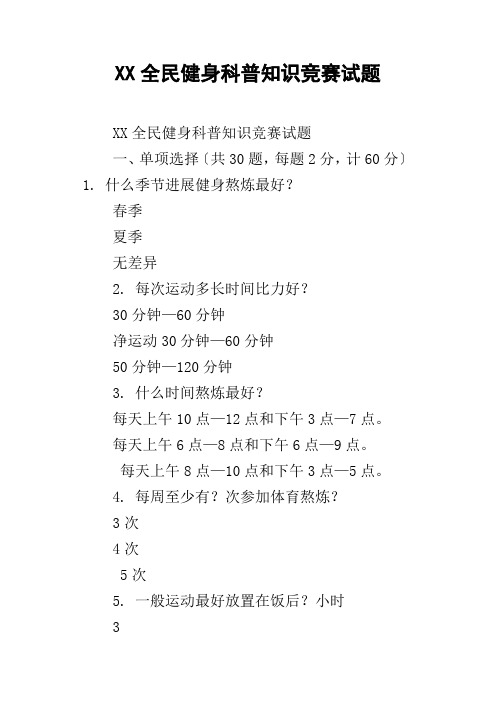 XX 全民健身科普知识竞赛试题

XX 全民健身科普知识竞赛试题

一、单项选择〔共 30 题，每题 2 分，计 60 分〕

1. 什么季节进展健身熬炼最好？

春季

夏季

无差异

2. 每次运动多长时间比力好？

30 分钟—60 分钟

净运动 30 分钟—60 分钟

50 分钟—120 分钟

3. 什么时间熬炼最好？

每天上午 10 点—12 点和下午 3 点—7 点。

每天上午 6 点—8 点和下午 6 点—9 点。

每天上午 8 点—10 点和下午 3 点—5 点。

4. 每周至少有？次参加体育熬炼？

3 次

4 次

5 次

5. 一般运动最好放置在饭后？小时

3